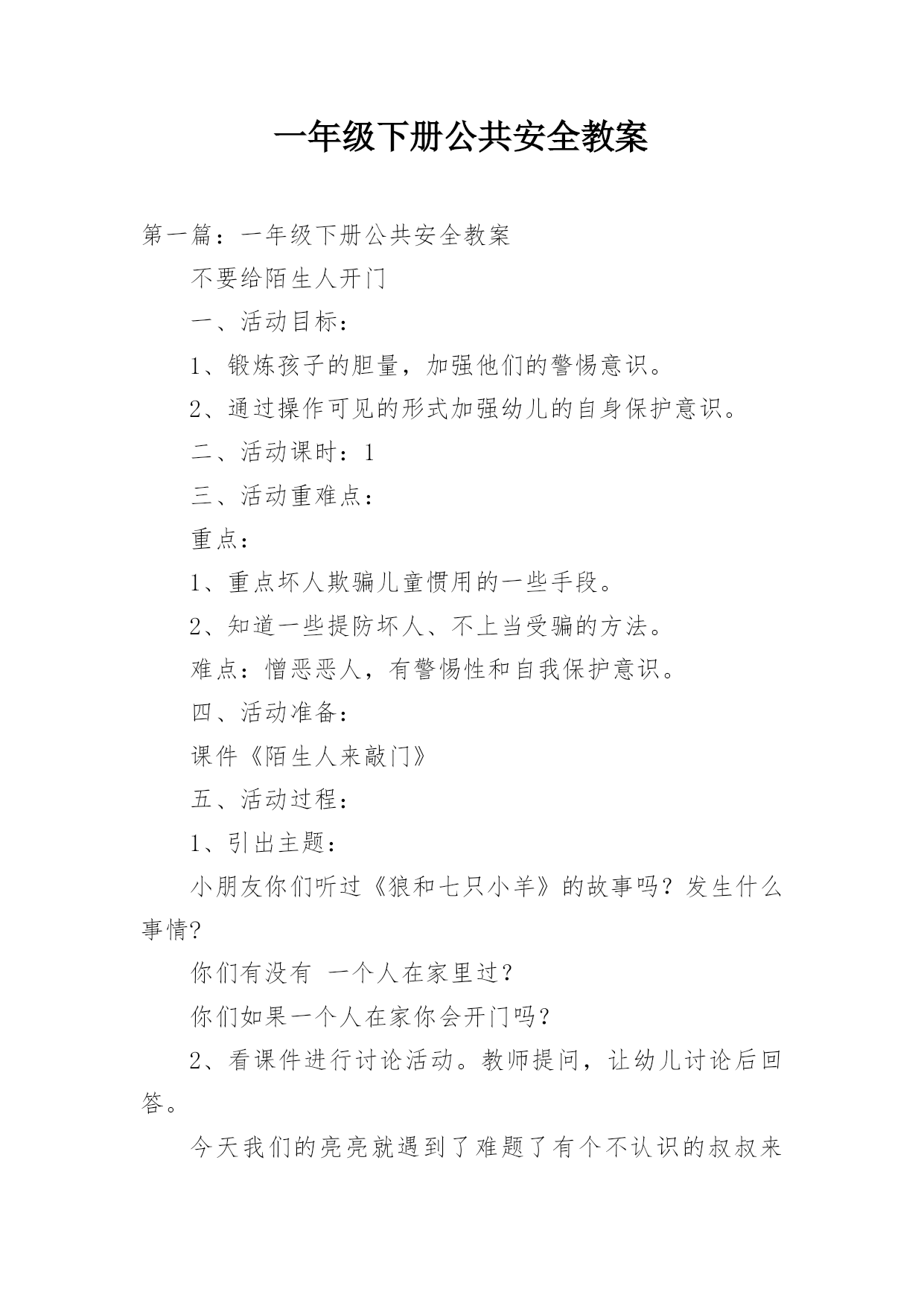 一年级下册公共安全教案

第一篇：一年级下册公共安全教案

不要给陌生人开门

一、活动目标：

1、锻炼孩子的胆量，加强他们的警惕意识。

2、通过操作可见的形式加强幼儿的自身保护意识。

二、活动课时：1

三、活动重难点：

重点：

1、重点坏人欺骗儿童惯用的一些手段。

2、知道一些提防坏人、不上当受骗的方法。

难点：憎恶恶人，有警惕性和自我保护意识。

四、活动准备：

课件《陌生人来敲门》

五、活动过程：

1、引出主题：

小朋友你们听过《狼和七只小羊》的故事吗？发生什么事情?

你们有没有 一个人在家里过？

你们如果一个人在家你会开门吗？

2、看课件进行讨论活动。教师提问，让幼儿讨论后回答。

今天我们的亮亮就遇到了难题了有个不认识的叔叔来